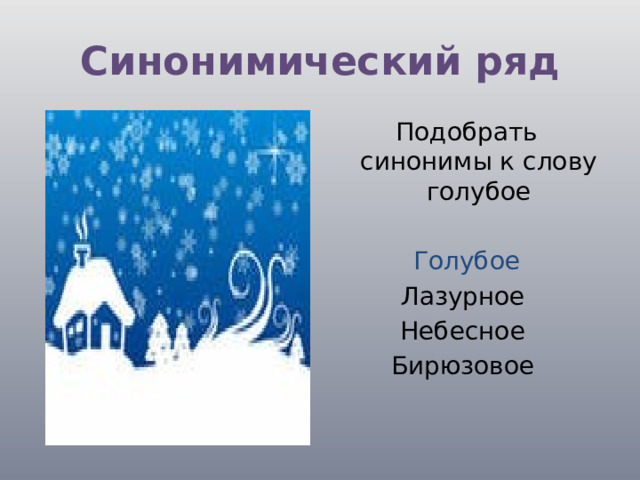 Синонимический ряд

Подобрать синонимы к слову голубое

Голубое
Лазурное
Небесное
Бирюзовое